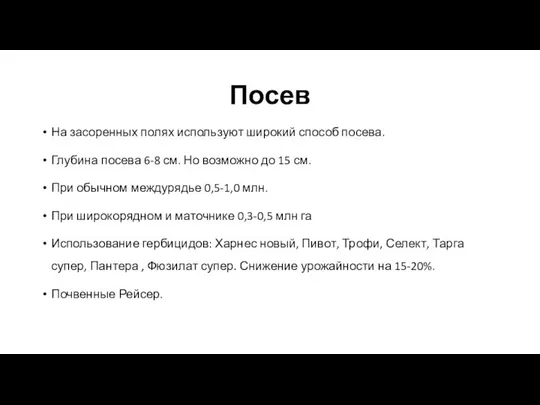 Посев

• На засоренных полях используют широкий способ посева.

• Глубина посева 6-8 см. Но возможно до 15 см.

• При обычном междурядье 0,5-1,0 млн.

• При широкорядном и маточнике 0,3-0,5 млн га

• Использование гербицидов: Харнес новый, Пивот, Трофи, Селект, Тарга супер, Пантера , Фюзилат супер. Снижение урожайности на 15-20%.

• Почвенные Рейсер.